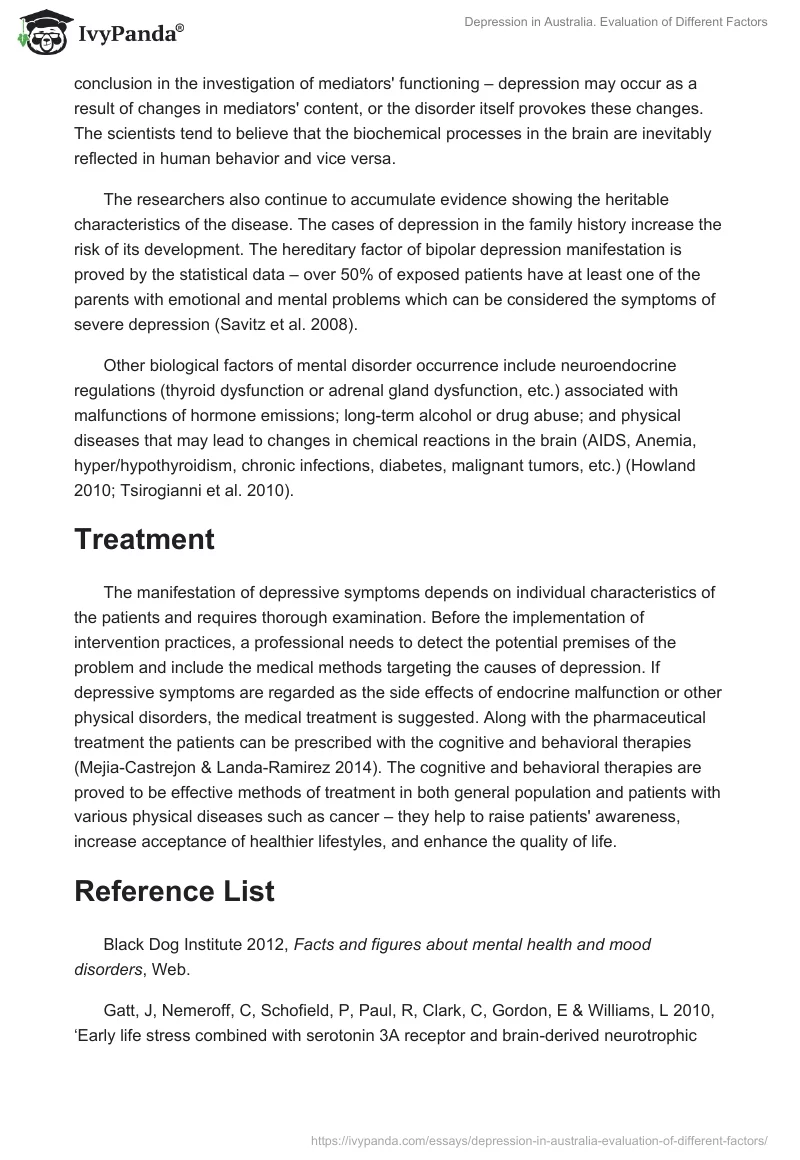 IvyPanda®

Depression in Australia. Evaluation of Different Factors

conclusion in the investigation of mediators' functioning – depression may occur as a result of changes in mediators' content, or the disorder itself provokes these changes. The scientists tend to believe that the biochemical processes in the brain are inevitably reflected in human behavior and vice versa.

The researchers also continue to accumulate evidence showing the heritable characteristics of the disease. The cases of depression in the family history increase the risk of its development. The hereditary factor of bipolar depression manifestation is proved by the statistical data – over 50% of exposed patients have at least one of the parents with emotional and mental problems which can be considered the symptoms of severe depression (Savitz et al. 2008).

Other biological factors of mental disorder occurrence include neuroendocrine regulations (thyroid dysfunction or adrenal gland dysfunction, etc.) associated with malfunctions of hormone emissions; long-term alcohol or drug abuse; and physical diseases that may lead to changes in chemical reactions in the brain (AIDS, Anemia, hyper/hypothyroidism, chronic infections, diabetes, malignant tumors, etc.) (Howland 2010; Tsirogianni et al. 2010).

Treatment

The manifestation of depressive symptoms depends on individual characteristics of the patients and requires thorough examination. Before the implementation of intervention practices, a professional needs to detect the potential premises of the problem and include the medical methods targeting the causes of depression. If depressive symptoms are regarded as the side effects of endocrine malfunction or other physical disorders, the medical treatment is suggested. Along with the pharmaceutical treatment the patients can be prescribed with the cognitive and behavioral therapies (Mejia-Castrejon & Landa-Ramirez 2014). The cognitive and behavioral therapies are proved to be effective methods of treatment in both general population and patients with various physical diseases such as cancer – they help to raise patients' awareness, increase acceptance of healthier lifestyles, and enhance the quality of life.

Reference List

Black Dog Institute 2012, Facts and figures about mental health and mood disorders, Web.

Gatt, J, Nemeroff, C, Schofield, P, Paul, R, Clark, C, Gordon, E & Williams, L 2010, ‘Early life stress combined with serotonin 3A receptor and brain-derived neurotrophic

https://ivypanda.com/essays/depression-in-australia-evaluation-of-different-factors/